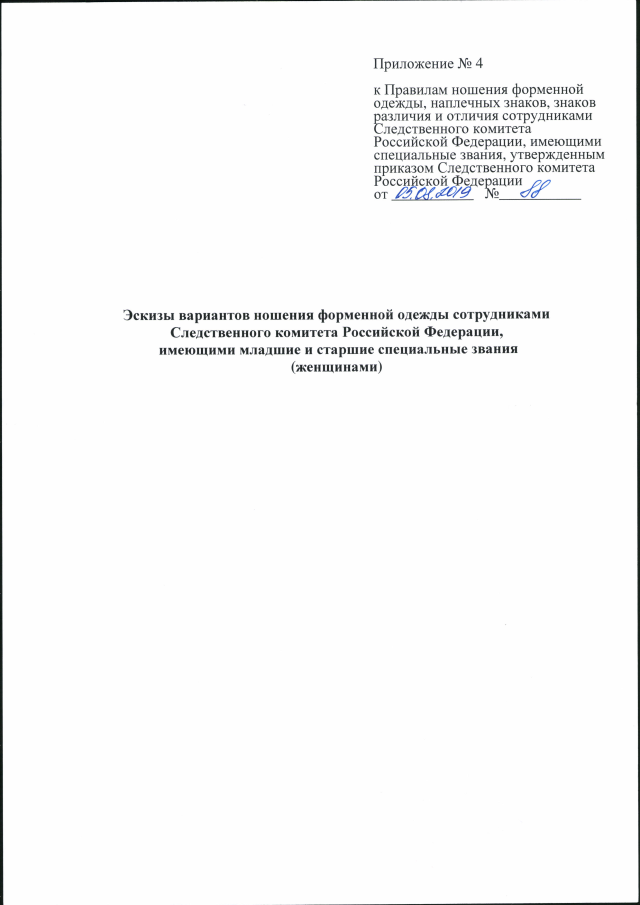 Приложение № 4

к Правилам ношения форменной одежды, наплечных знаков, знаков различия и отличия сотрудниками Следственного комитета Российской Федерации, имеющими специальные звания, утвержденным приказом Следственного комитета Российской Федерации
от 05.08.2019 № 88

Эскизы вариантов ношения форменной одежды сотрудниками Следственного комитета Российской Федерации, имеющими младшие и старшие специальные звания (женщинами)